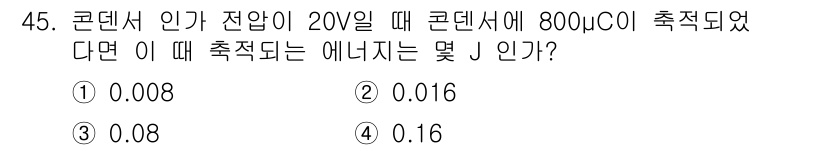 45. 콘덴서 인가 전압이 20V일 때 콘덴서에 800μC이 축적되었다면 이 때 축적되는 에너지는 몇 J 인가?

① 0.008
② 0.016
③ 0.08
④ 0.16